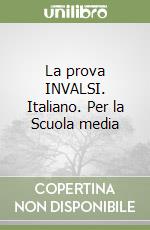 unilibro

La prova INVALSI. Italiano. Per la Scuola media

COPERTINA NON DISPONIBILE